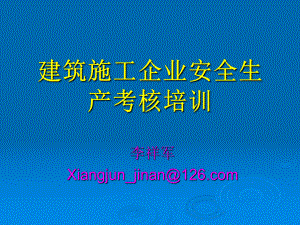 建筑施工企业安全生产考核培训

李祥军

Xiangjun_jinan@126.com